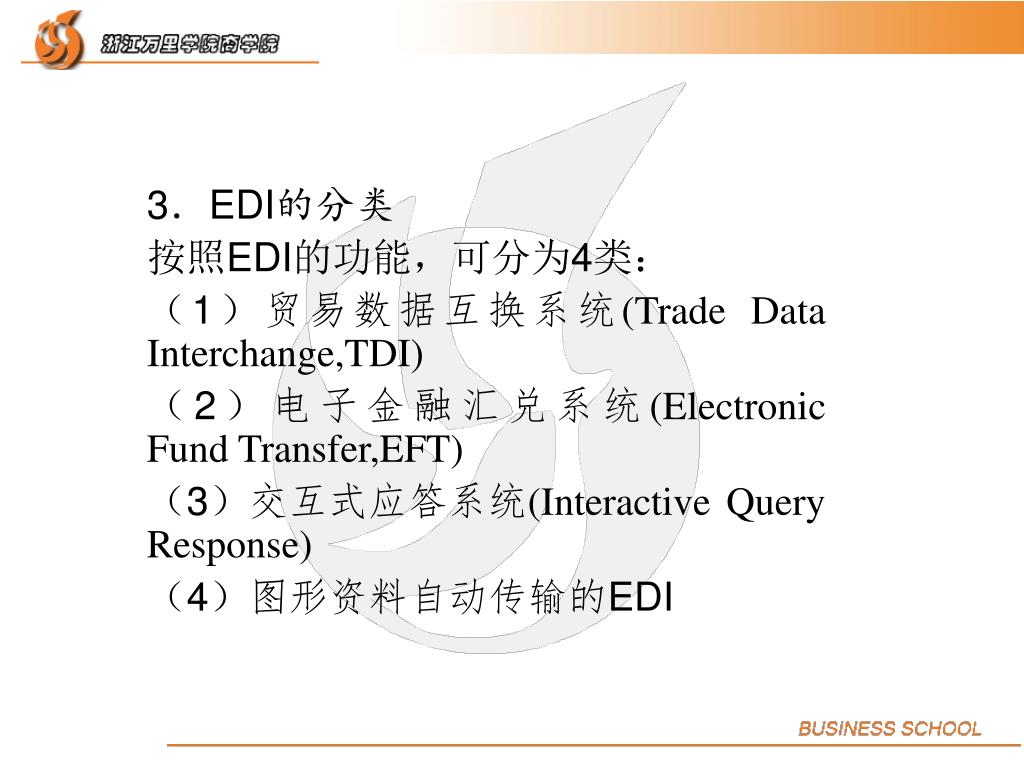 浙江万里学院商学院

3．EDI的分类
按照EDI的功能，可分为4类：
（1）贸易数据互换系统(Trade Data Interchange,TDI)
（2）电子金融汇兑系统(Electronic Fund Transfer,EFT)
（3）交互式应答系统(Interactive Query Response)
（4）图形资料自动传输的EDI

BUSINESS SCHOOL